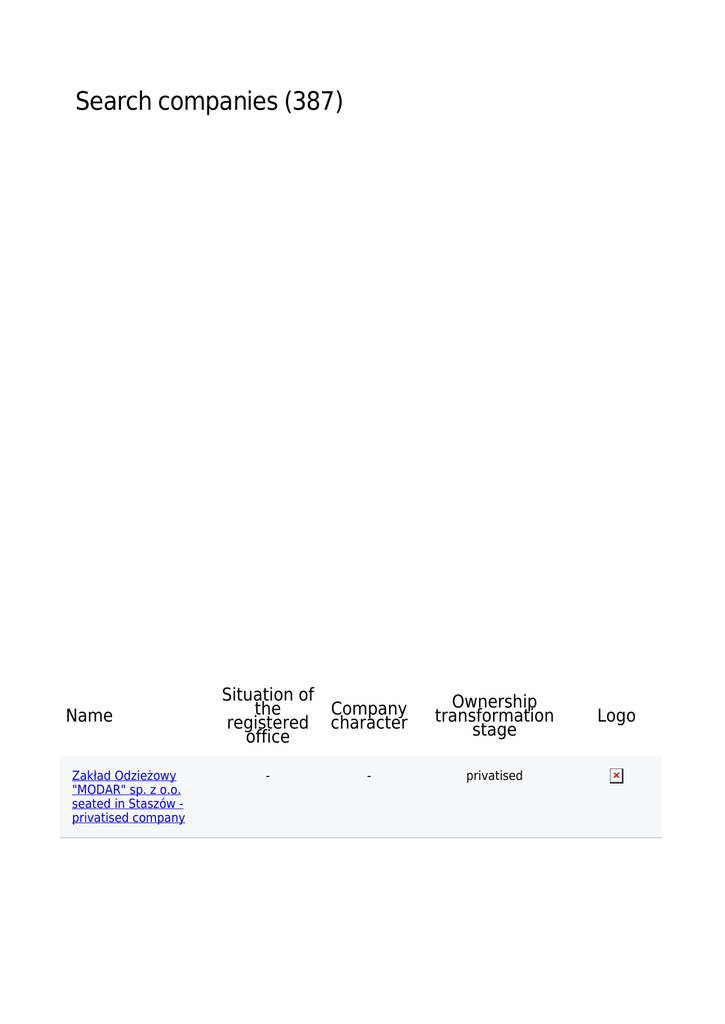 Search companies (387)

| Name | Situation of the registered office | Company character | Ownership transformation stage | Logo |
|---|---|---|---|---|
| Zakład Odzieżowy "MODAR" sp. z o.o. seated in Staszów - privatised company | - | - | privatised | |